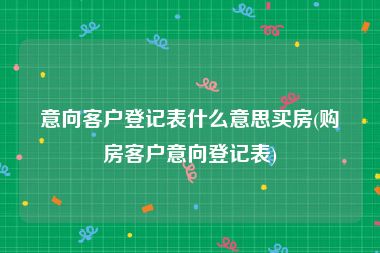 意向客户登记表什么意思买房(购房客户意向登记表)